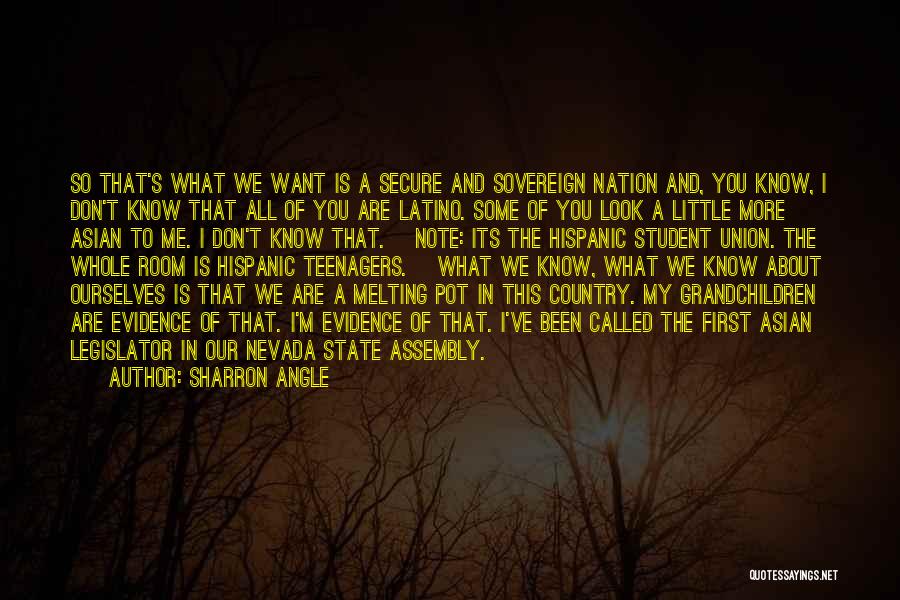 SO THAT'S WHAT WE WANT IS A SECURE AND SOVEREIGN NATION AND, YOU KNOW, I DON'T KNOW THAT ALL OF YOU ARE LATINO. SOME OF YOU LOOK A LITTLE MORE ASIAN TO ME. I DON'T KNOW THAT. NOTE: ITS THE HISPANIC STUDENT UNION. THE WHOLE ROOM IS HISPANIC TEENAGERS. WHAT WE KNOW, WHAT WE KNOW ABOUT OURSELVES IS THAT WE ARE A MELTING POT IN THIS COUNTRY. MY GRANDCHILDREN ARE EVIDENCE OF THAT. I'M EVIDENCE OF THAT. I'VE BEEN CALLED THE FIRST ASIAN LEGISLATOR IN OUR NEVADA STATE ASSEMBLY.

AUTHOR: SHARRON ANGLE

QUOTESSAYINGS.NET